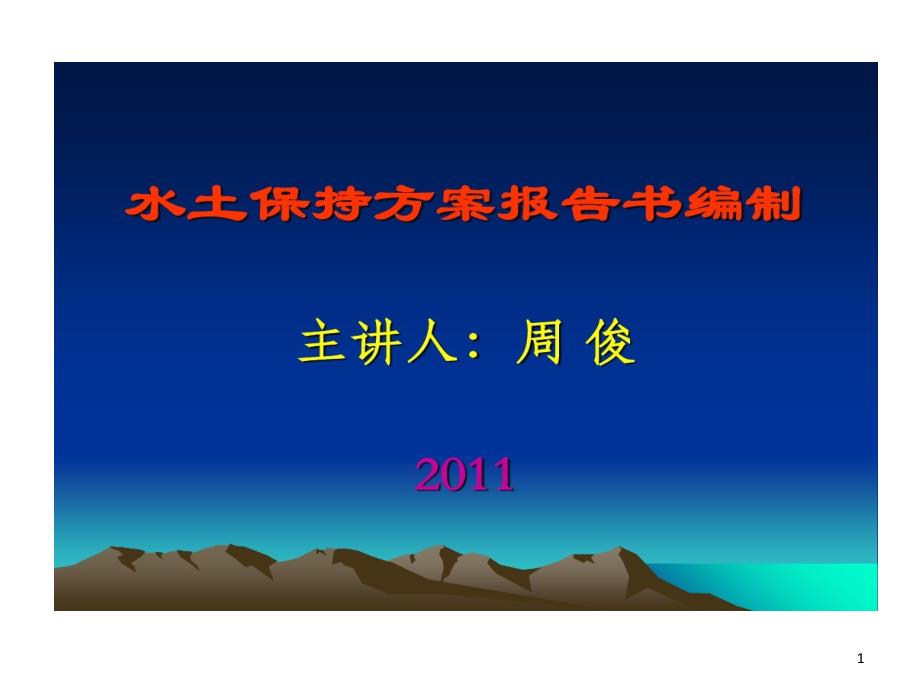 水土保持方案报告书编制

主讲人：周 俊

2011

1